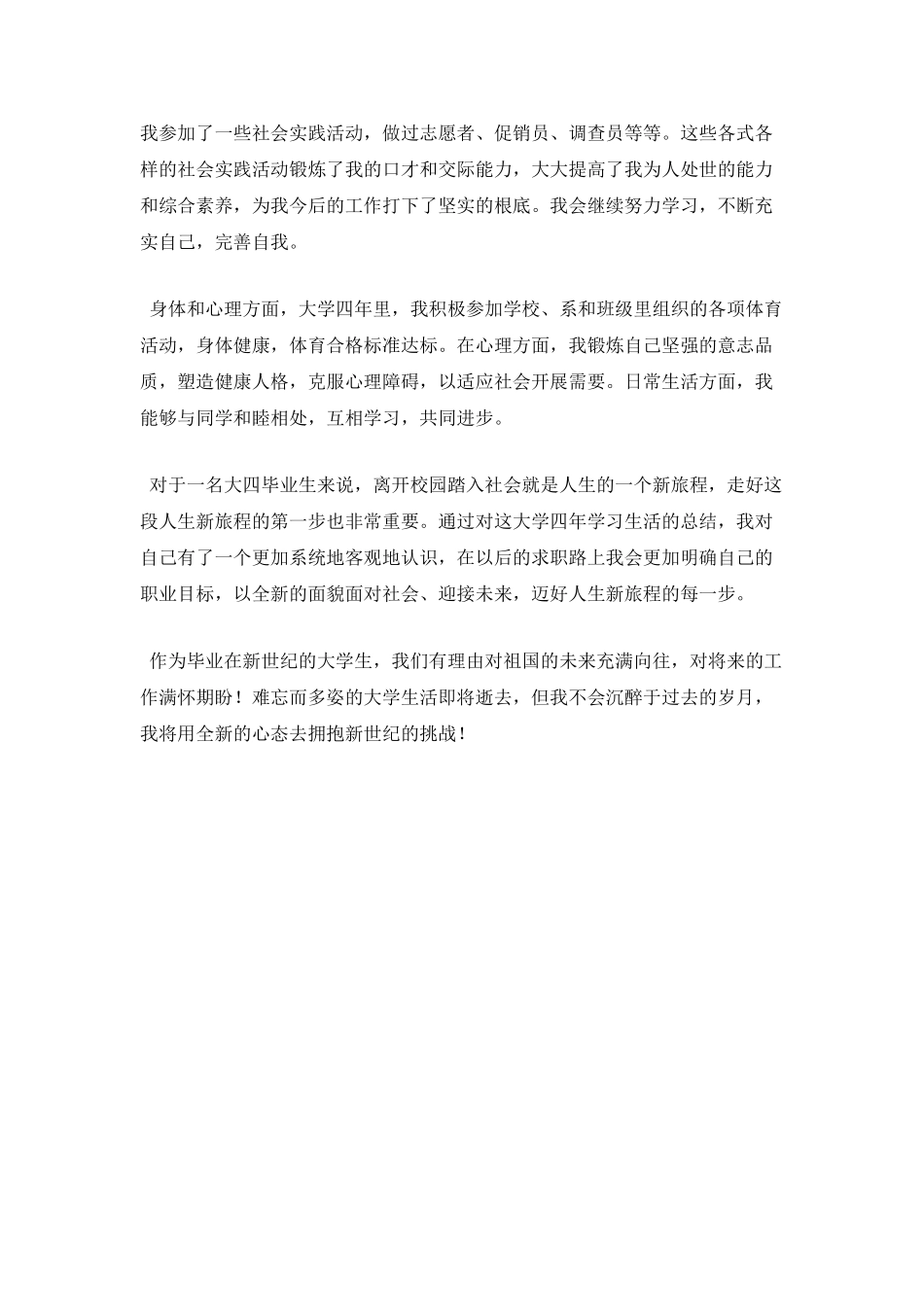 我参加了一些社会实践活动，做过志愿者、促销员、调查员等等。这些各式各样的社会实践活动锻炼了我的口才和交际能力，大大提高了我为人处世的能力和综合素养，为我今后的工作打下了坚实的根底。我会继续努力学习，不断充实自己，完善自我。

身体和心理方面，大学四年里，我积极参加学校、系和班级里组织的各项体育活动，身体健康，体育合格标准达标。在心理方面，我锻炼自己坚强的意志品质，塑造健康人格，克服心理障碍，以适应社会开展需要。日常生活方面，我能够与同学和睦相处，互相学习，共同进步。

对于一名大四毕业生来说，离开校园踏入社会就是人生的一个新旅程，走好这段人生新旅程的第一步也非常重要。通过对这大学四年学习生活的总结，我对自己有了一个更加系统地客观地认识，在以后的求职路上我会更加明确自己的职业目标，以全新的面貌面对社会、迎接未来，迈好人生新旅程的每一步。

作为毕业在新世纪的大学生，我们有理由对祖国的未来充满向往，对将来的工作满怀期盼！难忘而多姿的大学生活即将逝去，但我不会沉醉于过去的岁月，我将用全新的心态去拥抱新世纪的挑战！